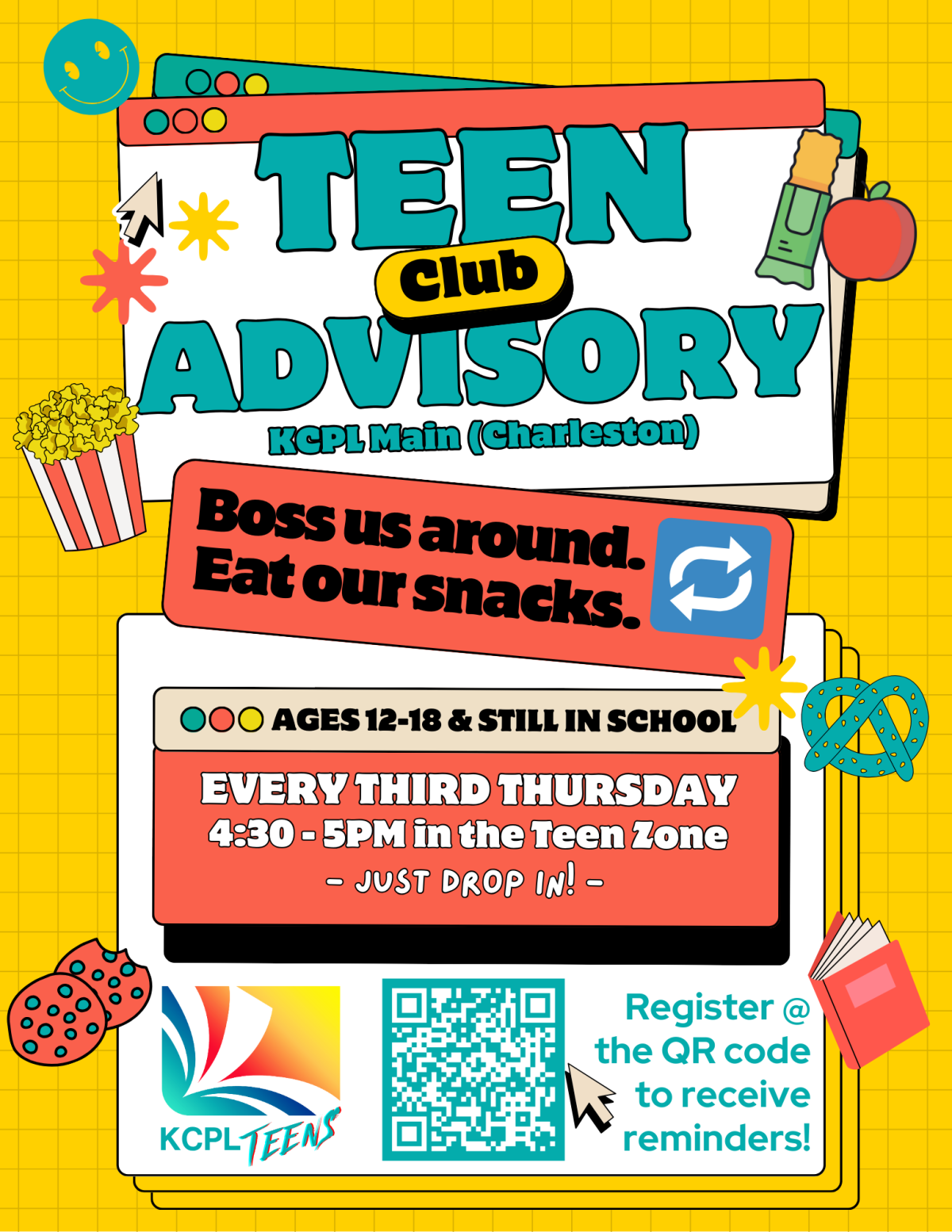 TEEN
Club
ADVISORY
KCPL Main (Charleston)

Boss us around.
Eat our snacks.

AGES 12-18 & STILL IN SCHOOL

EVERY THIRD THURSDAY
4:30 - 5PM in the Teen Zone
- JUST DROP IN! -

KCPL TEENS

Register @ the QR code to receive reminders!